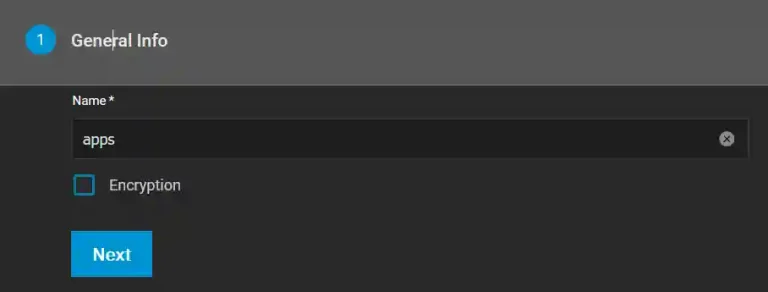 1 General Info

Name *

apps

Encryption

Next